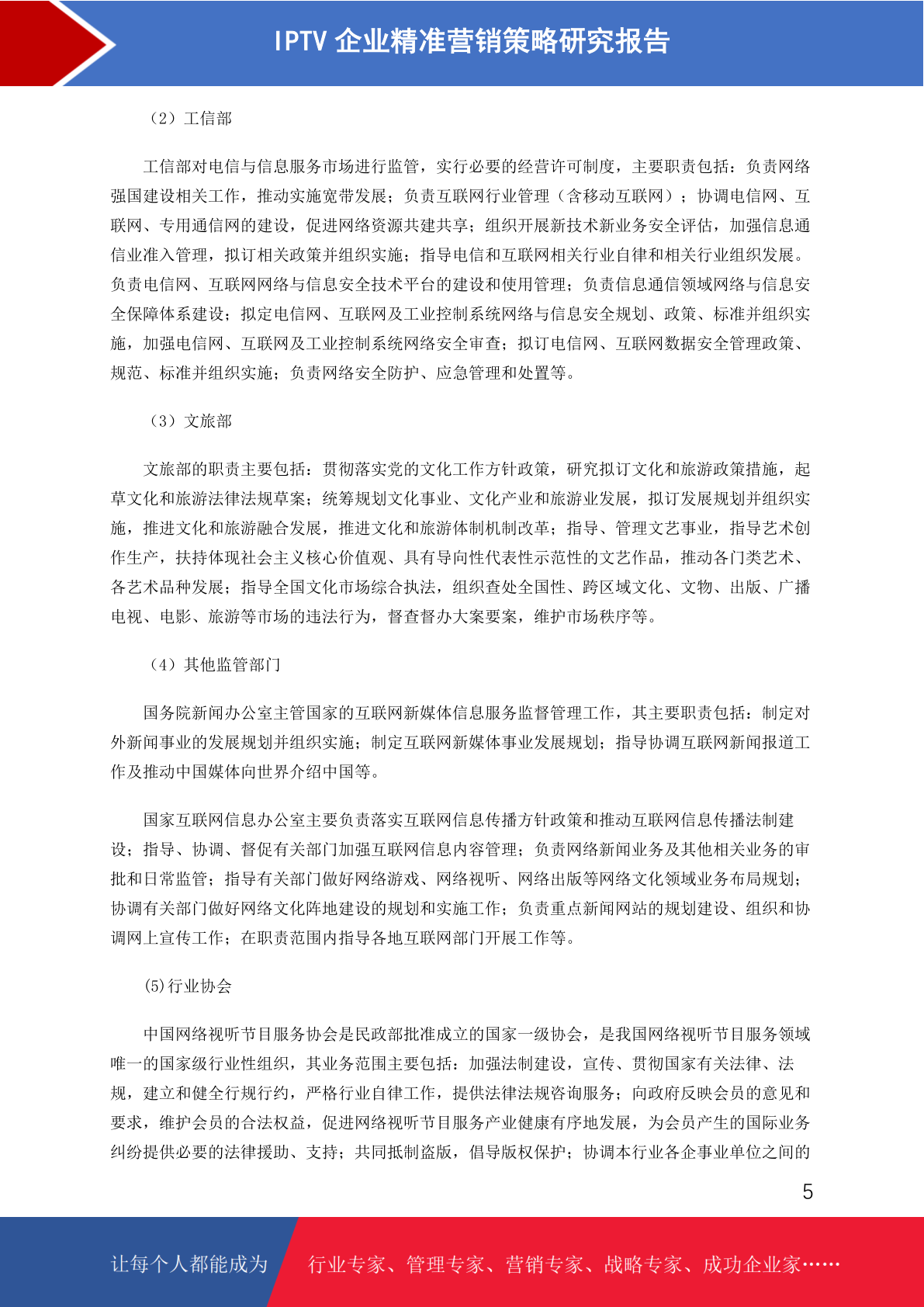 IPTV 企业精准营销策略研究报告

（2）工信部

工信部对电信与信息服务市场进行监管，实行必要的经营许可制度，主要职责包括：负责网络强国建设相关工作，推动实施宽带发展；负责互联网行业管理（含移动互联网）；协调电信网、互联网、专用通信网的建设，促进网络资源共建共享；组织开展新技术新业务安全评估，加强信息通信业准入管理，拟订相关政策并组织实施；指导电信和互联网相关行业自律和相关行业组织发展。负责电信网、互联网网络与信息安全技术平台的建设和使用管理；负责信息通信领域网络与信息安全保障体系建设；拟定电信网、互联网及工业控制系统网络与信息安全规划、政策、标准并组织实施，加强电信网、互联网及工业控制系统网络安全审查；拟订电信网、互联网数据安全管理政策、规范、标准并组织实施；负责网络安全防护、应急管理和处置等。

（3）文旅部

文旅部的职责主要包括：贯彻落实党的文化工作方针政策，研究拟订文化和旅游政策措施，起草文化和旅游法律法规草案；统筹规划文化事业、文化产业和旅游业发展，拟订发展规划并组织实施，推进文化和旅游融合发展，推进文化和旅游体制机制改革；指导、管理文艺事业，指导艺术创作生产，扶持体现社会主义核心价值观、具有导向性代表性示范性的文艺作品，推动各门类艺术、各艺术品种发展；指导全国文化市场综合执法，组织查处全国性、跨区域文化、文物、出版、广播电视、电影、旅游等市场的违法行为，督查督办大案要案，维护市场秩序等。

（4）其他监管部门

国务院新闻办公室主管国家的互联网新媒体信息服务监督管理工作，其主要职责包括：制定对外新闻事业的发展规划并组织实施；制定互联网新媒体事业发展规划；指导协调互联网新闻报道工作及推动中国媒体向世界介绍中国等。

国家互联网信息办公室主要负责落实互联网信息传播方针政策和推动互联网信息传播法制建设；指导、协调、督促有关部门加强互联网信息内容管理；负责网络新闻业务及其他相关业务的审批和日常监管；指导有关部门做好网络游戏、网络视听、网络出版等网络文化领域业务布局规划；协调有关部门做好网络文化阵地建设的规划和实施工作；负责重点新闻网站的规划建设、组织和协调网上宣传工作；在职责范围内指导各地互联网部门开展工作等。

(5)行业协会

中国网络视听节目服务协会是民政部批准成立的国家一级协会，是我国网络视听节目服务领域唯一的国家级行业性组织，其业务范围主要包括：加强法制建设，宣传、贯彻国家有关法律、法规，建立和健全行规行约，严格行业自律工作，提供法律法规咨询服务；向政府反映会员的意见和要求，维护会员的合法权益，促进网络视听节目服务产业健康有序地发展，为会员产生的国际业务纠纷提供必要的法律援助、支持；共同抵制盗版，倡导版权保护；协调本行业各企事业单位之间的

5

让每个人都能成为 行业专家、管理专家、营销专家、战略专家、成功企业家……